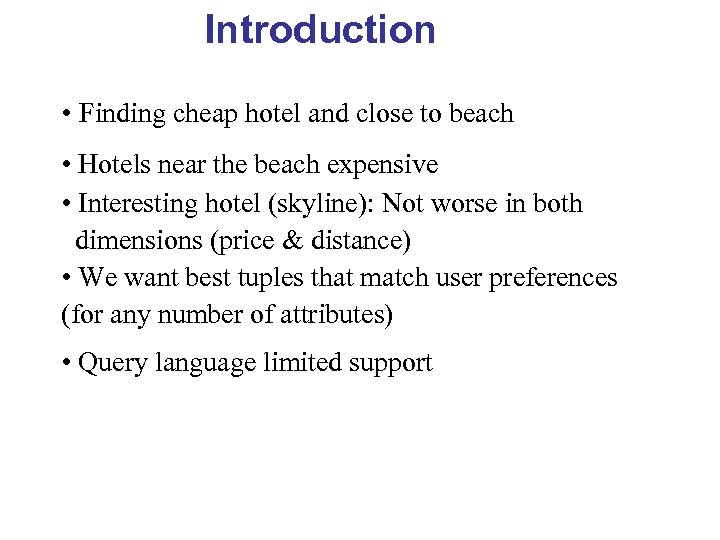 Introduction

• Finding cheap hotel and close to beach

• Hotels near the beach expensive
• Interesting hotel (skyline): Not worse in both dimensions (price & distance)
• We want best tuples that match user preferences (for any number of attributes)

• Query language limited support